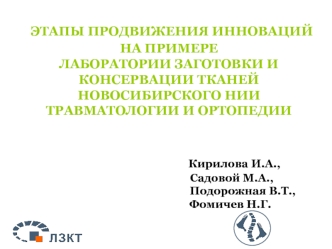 ЭТАПЫ ПРОДВИЖЕНИЯ ИННОВАЦИЙ НА ПРИМЕРЕ ЛАБОРАТОРИИ ЗАГОТОВКИ И КОНСЕРВАЦИИ ТКАНЕЙ НОВОСИБИРСКОГО НИИ ТРАВМАТОЛОГИИ И ОРТОПЕДИИ

Кирилова И.А.,
Садовой М.А.,
Подорожная В.Т.,
Фомичев Н.Г.

ЛЗКТ